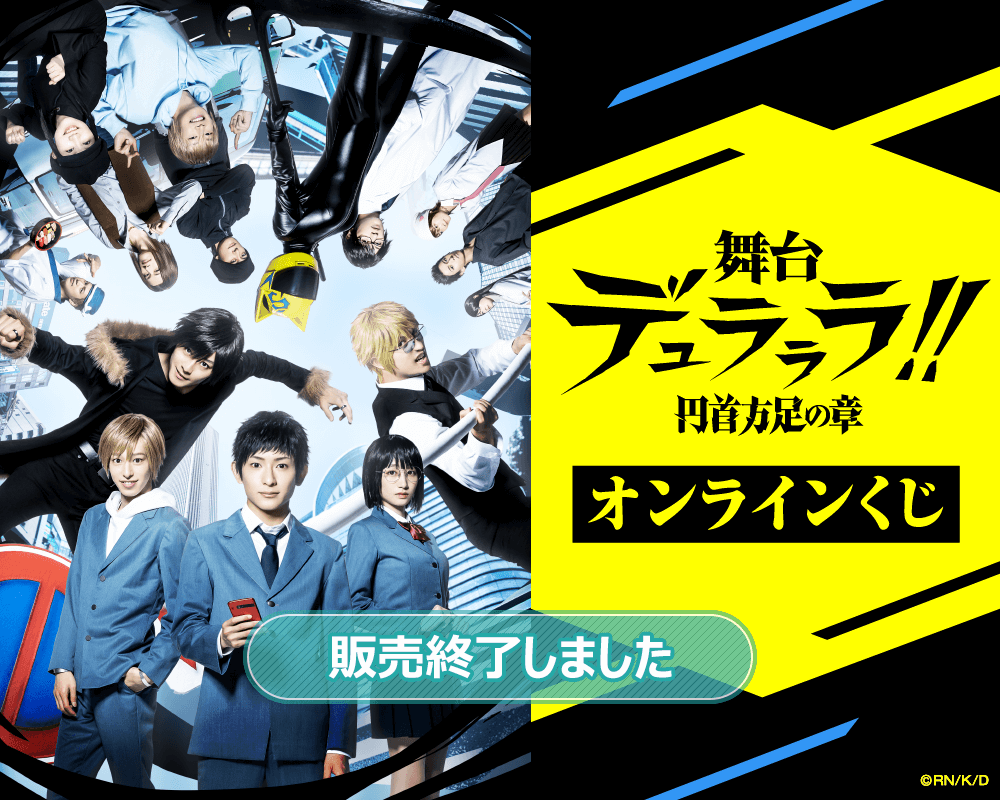 舞台
デュラララ!!
円首方足の章

オンラインくじ

販売終了しました

©RN/K/D